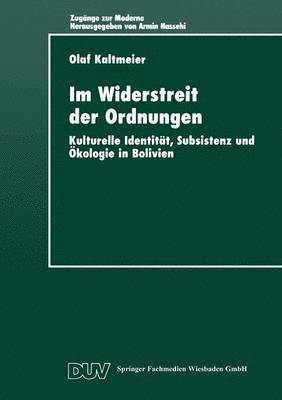 Zugänge zur Moderne
Herausgegeben von Armin Nassehi

Olaf Kaltmeier

Im Widerstreit der Ordnungen

Kulturelle Identität, Subsistenz und Ökologie in Bolivien

DUV Springer Fachmedien Wiesbaden GmbH